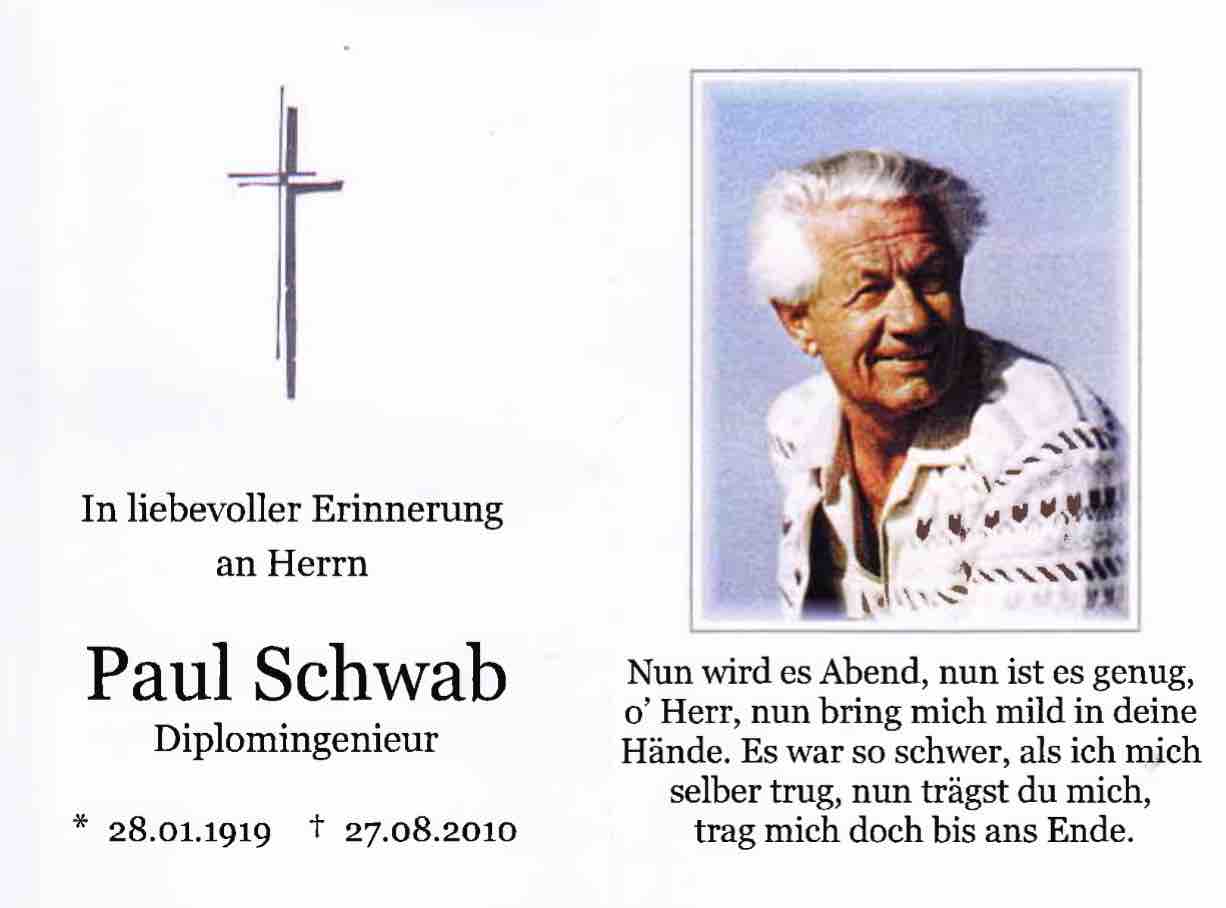 In liebevoller Erinnerung an Herrn

Paul Schwab
Diplomingenieur

* 28.01.1919 † 27.08.2010

Nun wird es Abend, nun ist es genug, o' Herr, nun bring mich mild in deine Hände. Es war so schwer, als ich mich selber trug, nun trägst du mich, trag mich doch bis ans Ende.